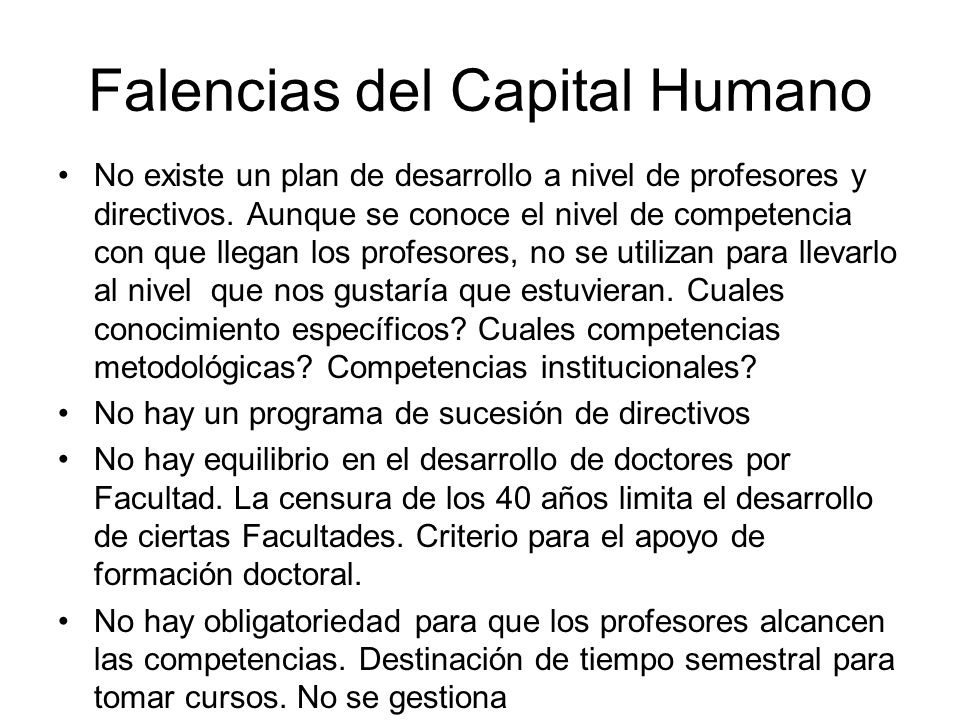 Falencias del Capital Humano

• No existe un plan de desarrollo a nivel de profesores y directivos. Aunque se conoce el nivel de competencia con que llegan los profesores, no se utilizan para llevarlo al nivel que nos gustaría que estuvieran. Cuales conocimiento específicos? Cuales competencias metodológicas? Competencias institucionales?

• No hay un programa de sucesión de directivos

• No hay equilibrio en el desarrollo de doctores por Facultad. La censura de los 40 años limita el desarrollo de ciertas Facultades. Criterio para el apoyo de formación doctoral.

• No hay obligatoriedad para que los profesores alcancen las competencias. Destinación de tiempo semestral para tomar cursos. No se gestiona